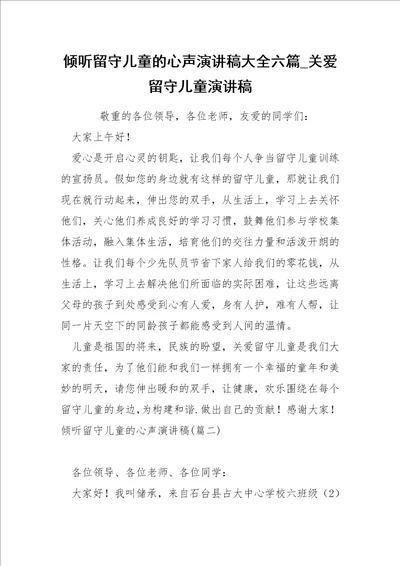 倾听留守儿童的心声演讲稿大全六篇_关爱留守儿童演讲稿

敬重的各位领导，各位老师，友爱的同学们：

大家上午好！

爱心是开启心灵的钥匙，让我们每个人争当留守儿童训练的宣扬员。假如您的身边就有这样的留守儿童，那就让我们现在就行动起来，伸出您的双手，从生活上，学习上去关怀他们，关心他们养成良好的学习习惯，鼓舞他们参与学校集体活动，融入集体生活，培育他们的交往力量和活泼开朗的性格。让我们每个少先队员节省下家人给我们的零花钱，从生活上，学习上去解决他们所面临的实际困难，让这些远离父母的孩子到处感受到心有人爱，身有人护，难有人帮，让同一片天空下的同龄孩子都能感受到人间的温情。

儿童是祖国的将来，民族的盼望，关爱留守儿童是我们大家的责任，为了他们能和我们一样拥有一个幸福的童年和美妙的明天，请您伸出暖和的双手，让健康，欢乐围绕在每个留守儿童的身边，为构建和谐，做出自己的贡献！感谢大家！

倾听留守儿童的心声演讲稿(篇二)

各位领导、各位老师、各位同学：

大家好！我叫储承，来自石台县占大中心学校六班级（2）